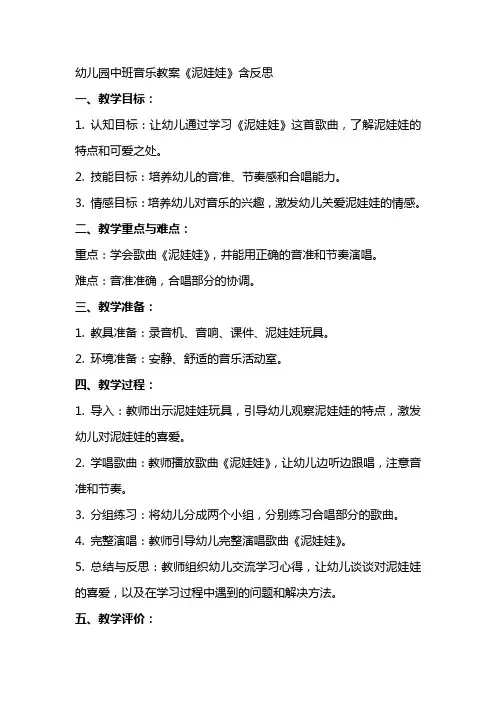 幼儿园中班音乐教案《泥娃娃》含反思

一、教学目标：

1. 认知目标：让幼儿通过学习《泥娃娃》这首歌曲，了解泥娃娃的特点和可爱之处。

2. 技能目标：培养幼儿的音准、节奏感和合唱能力。

3. 情感目标：培养幼儿对音乐的兴趣，激发幼儿关爱泥娃娃的情感。

二、教学重点与难点：

重点：学会歌曲《泥娃娃》，并能用正确的音准和节奏演唱。

难点：音准准确，合唱部分的协调。

三、教学准备：

1. 教具准备：录音机、音响、课件、泥娃娃玩具。

2. 环境准备：安静、舒适的音乐活动室。

四、教学过程：

1. 导入：教师出示泥娃娃玩具，引导幼儿观察泥娃娃的特点，激发幼儿对泥娃娃的喜爱。

2. 学唱歌曲：教师播放歌曲《泥娃娃》，让幼儿边听边跟唱，注意音准和节奏。

3. 分组练习：将幼儿分成两个小组，分别练习合唱部分的歌曲。

4. 完整演唱：教师引导幼儿完整演唱歌曲《泥娃娃》。

5. 总结与反思：教师组织幼儿交流学习心得，让幼儿谈谈对泥娃娃的喜爱，以及在学习过程中遇到的问题和解决方法。

五、教学评价：